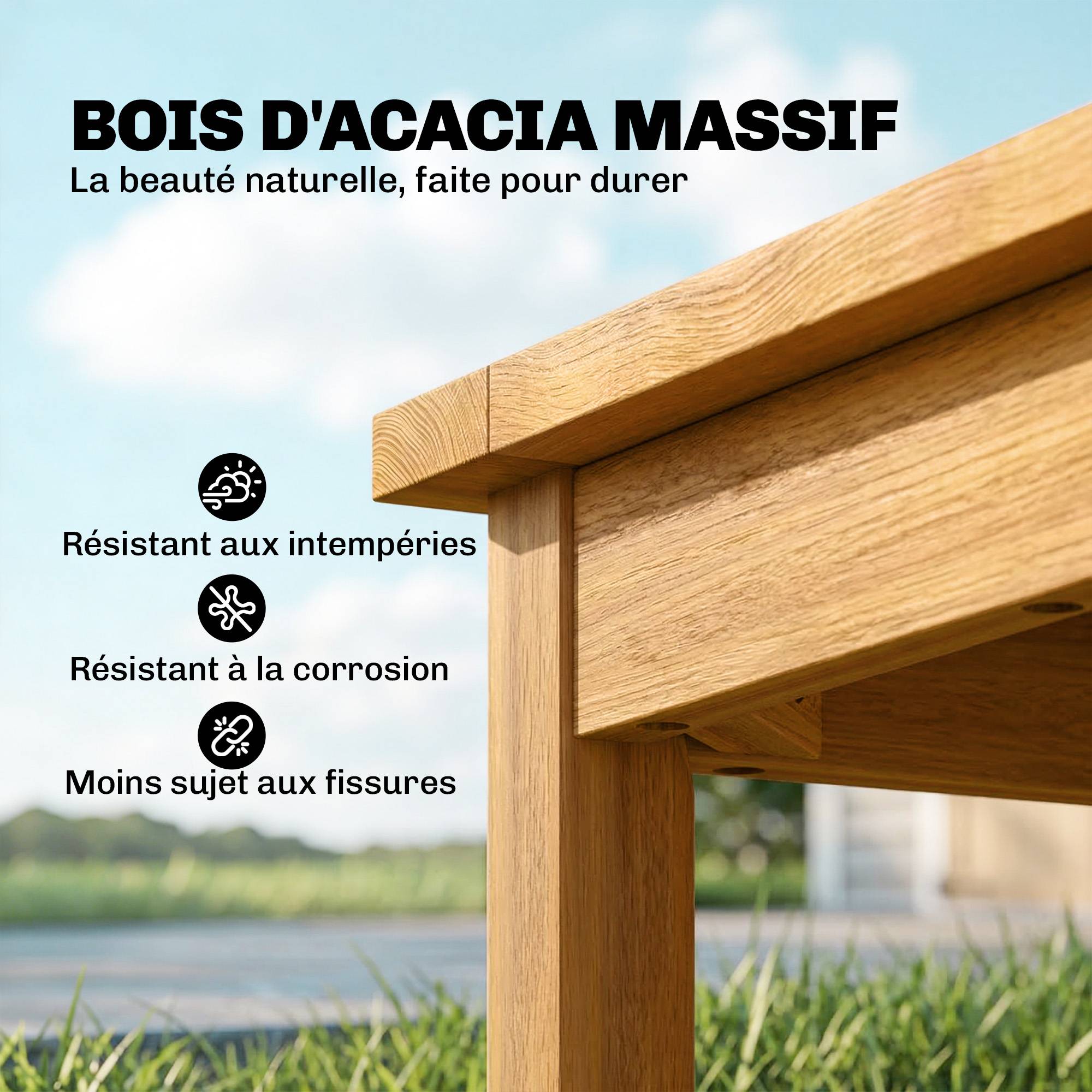 BOIS D'ACACIA MASSIF
La beauté naturelle, faite pour durer

Résistant aux intempéries

Résistant à la corrosion

Moins sujet aux fissures